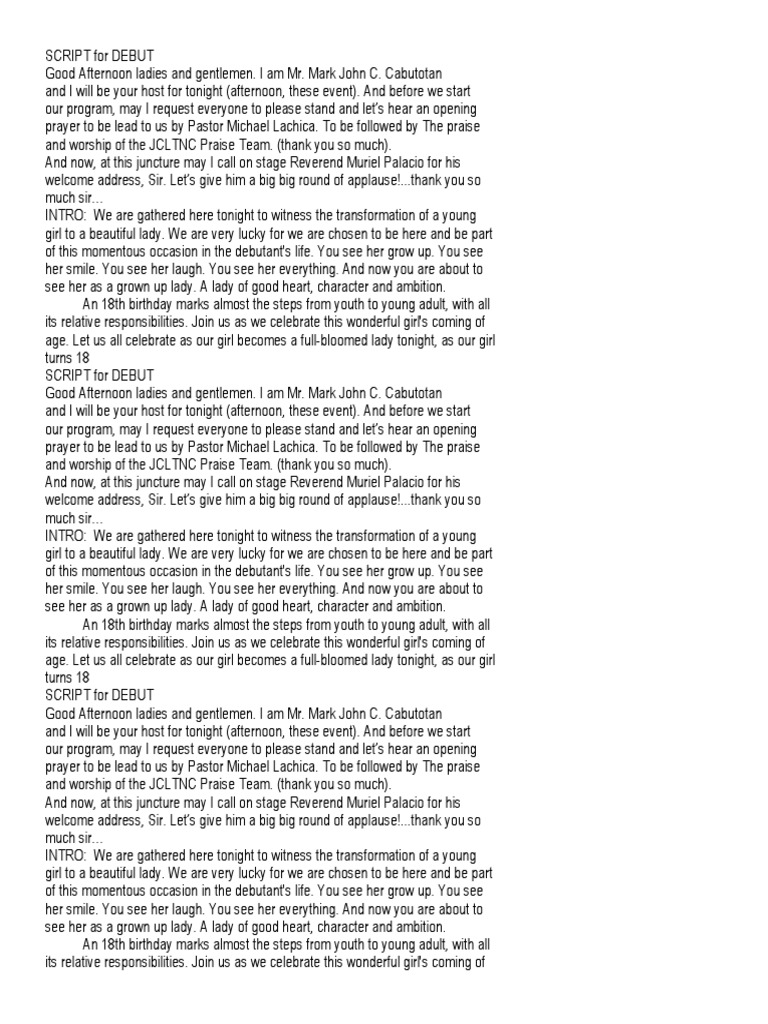 SCRIPT for DEBUT
Good Afternoon ladies and gentlemen. I am Mr. Mark John C. Cabutotan and I will be your host for tonight (afternoon, these event). And before we start our program, may I request everyone to please stand and let's hear an opening prayer to be lead to us by Pastor Michael Lachica. To be followed by The praise and worship of the JCLTNC Praise Team. (thank you so much).
And now, at this juncture may I call on stage Reverend Muriel Palacio for his welcome address, Sir. Let's give him a big big round of applause!...thank you so much sir…
INTRO: We are gathered here tonight to witness the transformation of a young girl to a beautiful lady. We are very lucky for we are chosen to be here and be part of this momentous occasion in the debutant's life. You see her grow up. You see her smile. You see her laugh. You see her everything. And now you are about to see her as a grown up lady. A lady of good heart, character and ambition.
An 18th birthday marks almost the steps from youth to young adult, with all its relative responsibilities. Join us as we celebrate this wonderful girl's coming of age. Let us all celebrate as our girl becomes a full-bloomed lady tonight, as our girl turns 18
SCRIPT for DEBUT
Good Afternoon ladies and gentlemen. I am Mr. Mark John C. Cabutotan and I will be your host for tonight (afternoon, these event). And before we start our program, may I request everyone to please stand and let's hear an opening prayer to be lead to us by Pastor Michael Lachica. To be followed by The praise and worship of the JCLTNC Praise Team. (thank you so much).
And now, at this juncture may I call on stage Reverend Muriel Palacio for his welcome address, Sir. Let's give him a big big round of applause!...thank you so much sir…
INTRO: We are gathered here tonight to witness the transformation of a young girl to a beautiful lady. We are very lucky for we are chosen to be here and be part of this momentous occasion in the debutant's life. You see her grow up. You see her smile. You see her laugh. You see her everything. And now you are about to see her as a grown up lady. A lady of good heart, character and ambition.
An 18th birthday marks almost the steps from youth to young adult, with all its relative responsibilities. Join us as we celebrate this wonderful girl's coming of age. Let us all celebrate as our girl becomes a full-bloomed lady tonight, as our girl turns 18
SCRIPT for DEBUT
Good Afternoon ladies and gentlemen. I am Mr. Mark John C. Cabutotan and I will be your host for tonight (afternoon, these event). And before we start our program, may I request everyone to please stand and let's hear an opening prayer to be lead to us by Pastor Michael Lachica. To be followed by The praise and worship of the JCLTNC Praise Team. (thank you so much).
And now, at this juncture may I call on stage Reverend Muriel Palacio for his welcome address, Sir. Let's give him a big big round of applause!...thank you so much sir…
INTRO: We are gathered here tonight to witness the transformation of a young girl to a beautiful lady. We are very lucky for we are chosen to be here and be part of this momentous occasion in the debutant's life. You see her grow up. You see her smile. You see her laugh. You see her everything. And now you are about to see her as a grown up lady. A lady of good heart, character and ambition.
An 18th birthday marks almost the steps from youth to young adult, with all its relative responsibilities. Join us as we celebrate this wonderful girl's coming of